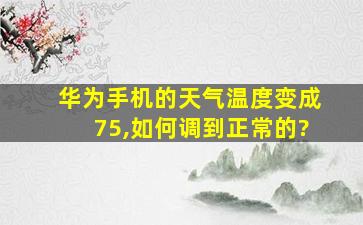 华为手机的天气温度变成75,如何调到正常的?